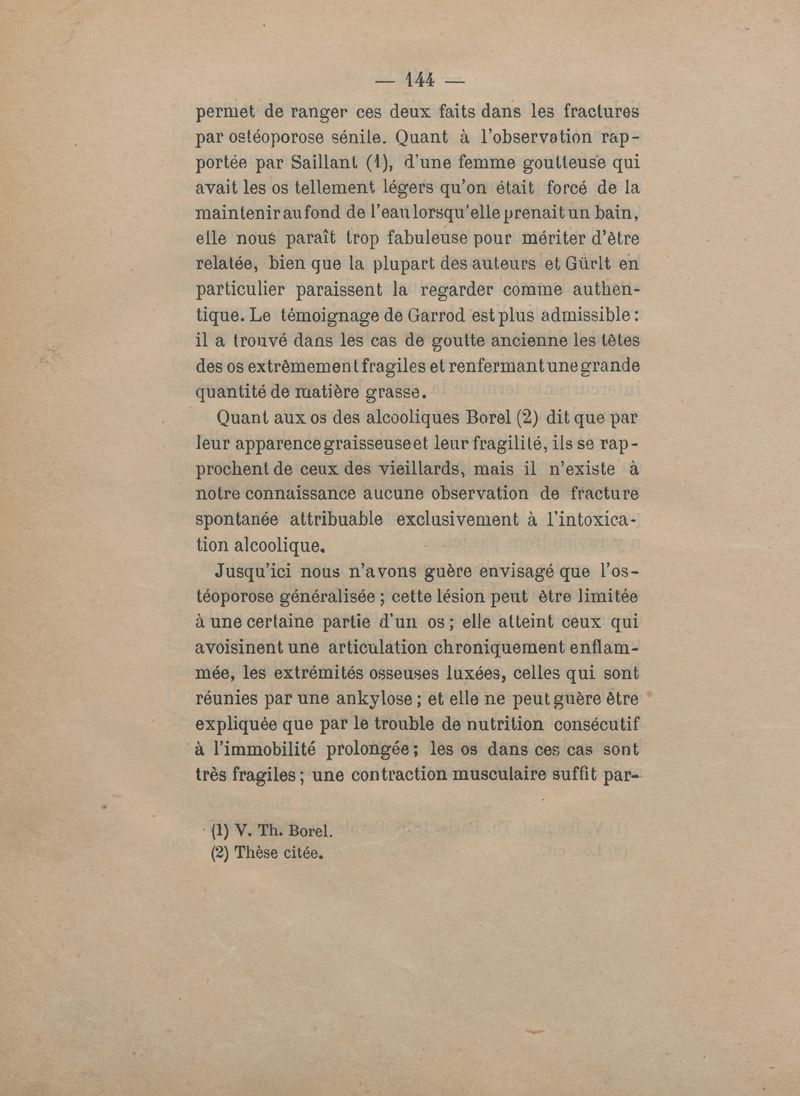 — 144 —

permet de ranger ces deux faits dans les fractures par ostéoporose sénile. Quant à l'observation rapportée par Saillant (1), d'une femme goutteuse qui avait les os tellement légers qu'on était forcé de la maintenir au fond de l'eau lorsqu'elle prenait un bain, elle nous paraît trop fabuleuse pour mériter d'être relatée, bien que la plupart des auteurs et Gürlt en particulier paraissent la regarder comme authentique. Le témoignage de Garrod est plus admissible : il a trouvé dans les cas de goutte ancienne les têtes des os extrêmement fragiles et renfermant une grande quantité de matière grasse.

Quant aux os des alcooliques Borel (2) dit que par leur apparence graisseuse et leur fragilité, ils se rapprochent de ceux des vieillards, mais il n'existe à notre connaissance aucune observation de fracture spontanée attribuable exclusivement à l'intoxication alcoolique.

Jusqu'ici nous n'avons guère envisagé que l'ostéoporose généralisée ; cette lésion peut être limitée à une certaine partie d'un os ; elle atteint ceux qui avoisinent une articulation chroniquement enflammée, les extrémités osseuses luxées, celles qui sont réunies par une ankylose ; et elle ne peut guère être expliquée que par le trouble de nutrition consécutif à l'immobilité prolongée ; les os dans ces cas sont très fragiles ; une contraction musculaire suffit par-

(1) V. Th. Borel.
(2) Thèse citée.